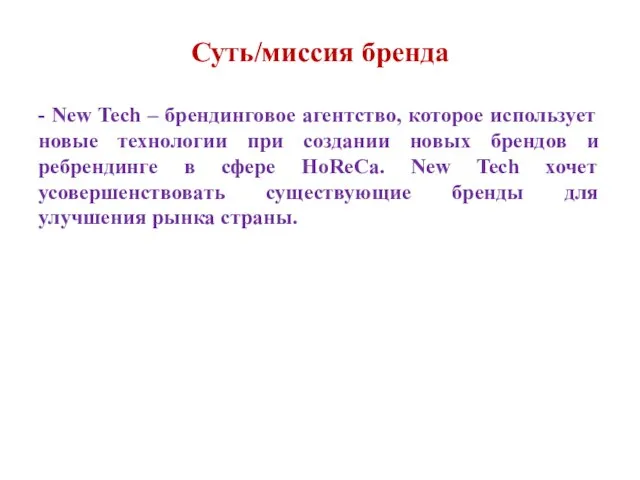 Суть/миссия бренда

- New Tech – брендинговое агентство, которое использует новые технологии при создании новых брендов и ребрендинге в сфере HoReCa. New Tech хочет усовершенствовать существующие бренды для улучшения рынка страны.